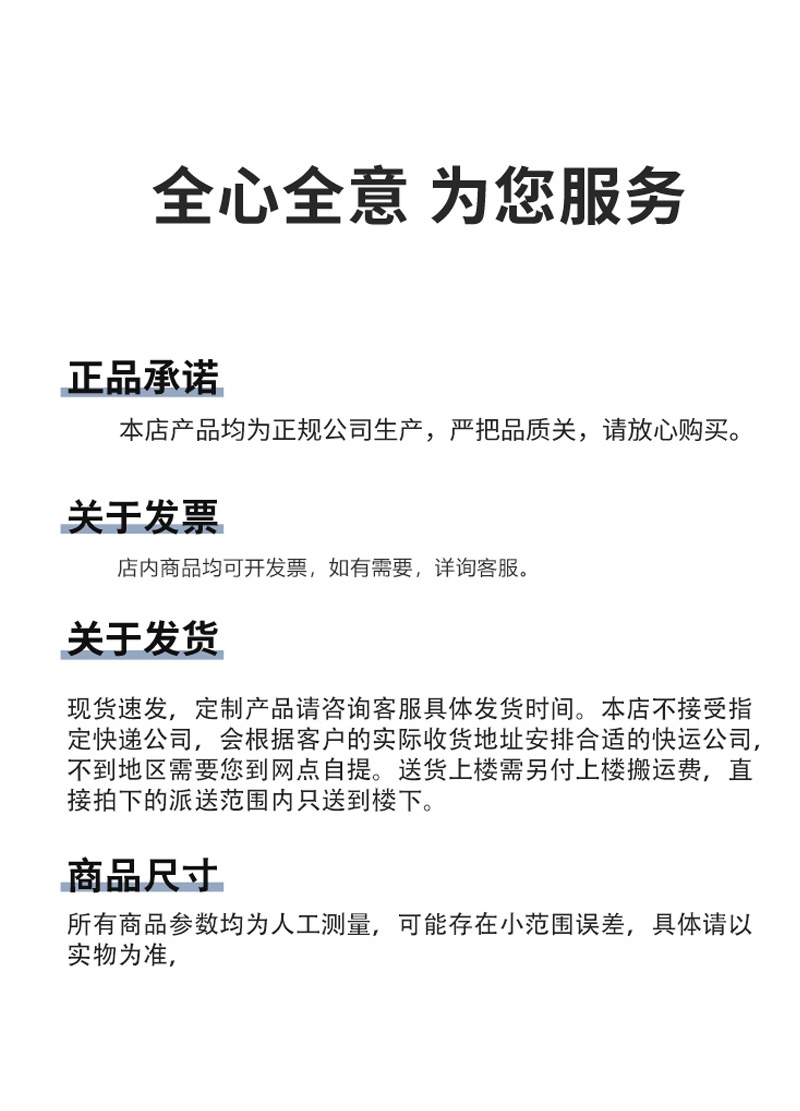 全心全意 为您服务

正品承诺

本店产品均为正规公司生产，严把品质关，请放心购买。

关于发票

店内商品均可开发票，如有需要，详询客服。

关于发货

现货速发，定制产品请咨询客服具体发货时间。本店不接受指定快递公司，会根据客户的实际收货地址安排合适的快运公司，不到地区需要您到网点自提。送货上楼需另付上楼搬运费，直接拍下的派送范围内只送到楼下。

商品尺寸

所有商品参数均为人工测量，可能存在小范围误差，具体请以实物为准，